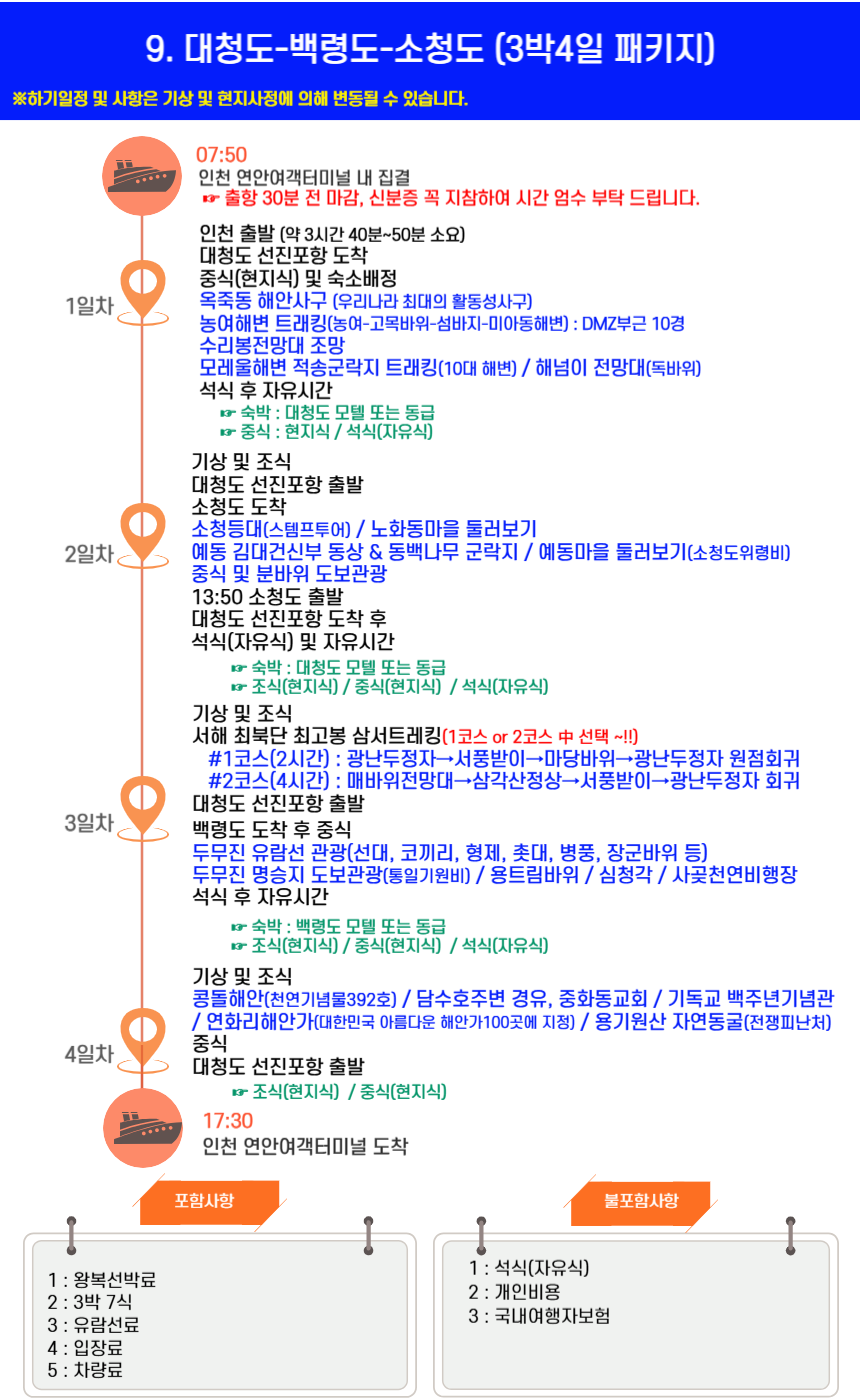 9. 대청도-백령도-소청도 (3박4일 패키지)

※하기일정 및 사항은 기상 및 현지사정에 의해 변동될 수 있습니다.

07:50
인천 연안여객터미널 내 집결
☞ 출항 30분 전 마감, 신분증 꼭 지참하여 시간 엄수 부탁 드립니다.

1일차

인천 출발 (약 3시간 40분~50분 소요)
대청도 선진포항 도착
중식(현지식) 및 숙소배정
옥죽동 해안사구 (우리나라 최대의 활동성사구)
농여해변 트래킹(농여-고목바위-섬바지-미아동해변) : DMZ부근 10경
수리봉전망대 조망
모레울해변 적송군락지 트래킹(10대 해변) / 해넘이 전망대(독바위)
석식 후 자유시간
☞ 숙박 : 대청도 모텔 또는 동급
☞ 중식 : 현지식 / 석식(자유식)

2일차

기상 및 조식
대청도 선진포항 출발
소청도 도착
소청등대(스템프투어) / 노화동마을 둘러보기
예동 김대건신부 동상 & 동백나무 군락지 / 예동마을 둘러보기(소청도위령비)
중식 및 분바위 도보관광
13:50 소청도 출발
대청도 선진포항 도착 후
석식(자유식) 및 자유시간
☞ 숙박 : 대청도 모텔 또는 동급
☞ 조식(현지식) / 중식(현지식) / 석식(자유식)

3일차

기상 및 조식
서해 최북단 최고봉 삼서트레킹(1코스 or 2코스 中 선택 ~!!)
#1코스(2시간) : 광난두정자→서풍받이→마당바위→광난두정자 원점회귀
#2코스(4시간) : 매바위전망대→삼각산정상→서풍받이→광난두정자 회귀
대청도 선진포항 출발
백령도 도착 후 중식
두무진 유람선 관광(선대, 코끼리, 형제, 촛대, 병풍, 장군바위 등)
두무진 명승지 도보관광(통일기원비) / 용트림바위 / 심청각 / 사곶천연비행장
석식 후 자유시간
☞ 숙박 : 백령도 모텔 또는 동급
☞ 조식(현지식) / 중식(현지식) / 석식(자유식)

4일차

기상 및 조식
콩돌해안(천연기념물392호) / 담수호주변 경유, 중화동교회 / 기독교 백주년기념관 / 연화리해안가(대한민국 아름다운 해안가100곳에 지정) / 용기원산 자연동굴(전쟁피난처)
중식
대청도 선진포항 출발
☞ 조식(현지식) / 중식(현지식)

17:30
인천 연안여객터미널 도착

포함사항

1 : 왕복선박료
2 : 3박 7식
3 : 유람선료
4 : 입장료
5 : 차량료

불포함사항

1 : 석식(자유식)
2 : 개인비용
3 : 국내여행자보험